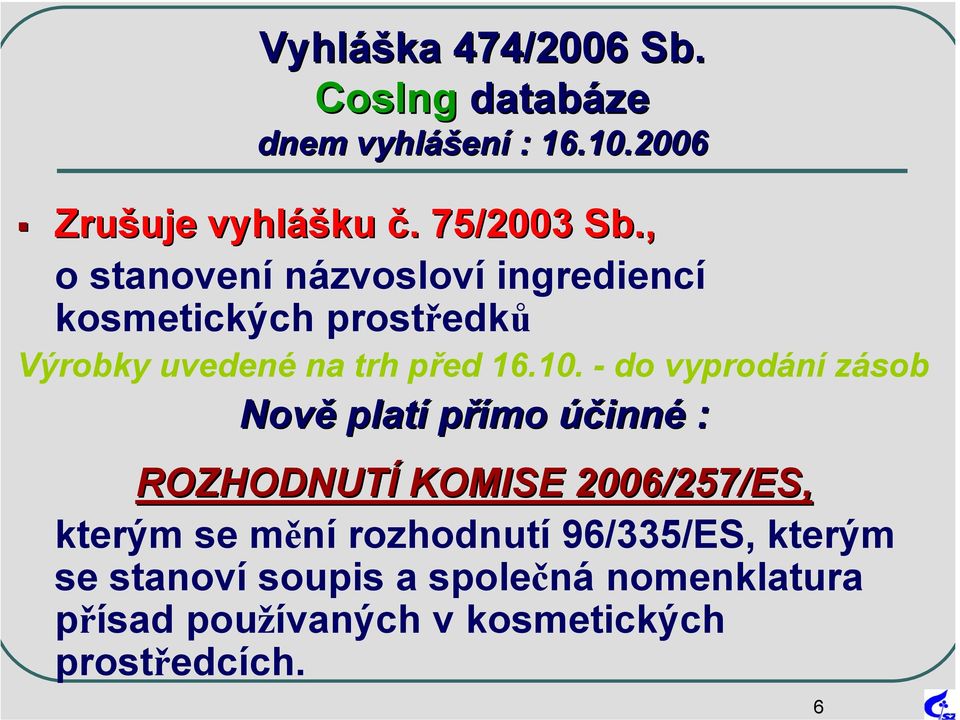 Vyhláška 474/2006 Sb.
CosIng databáze
dnem vyhlášení : 16.10.2006

▪ Zrušuje vyhlášku č. 75/2003 Sb., o stanovení názvosloví ingrediencí kosmetických prostředků

Výrobky uvedené na trh před 16.10. - do vyprodání zásob

Nově platí přímo účinné :

ROZHODNUTÍ KOMISE 2006/257/ES,

kterým se mění rozhodnutí 96/335/ES, kterým se stanoví soupis a společná nomenklatura přísad používaných v kosmetických prostředcích.

6